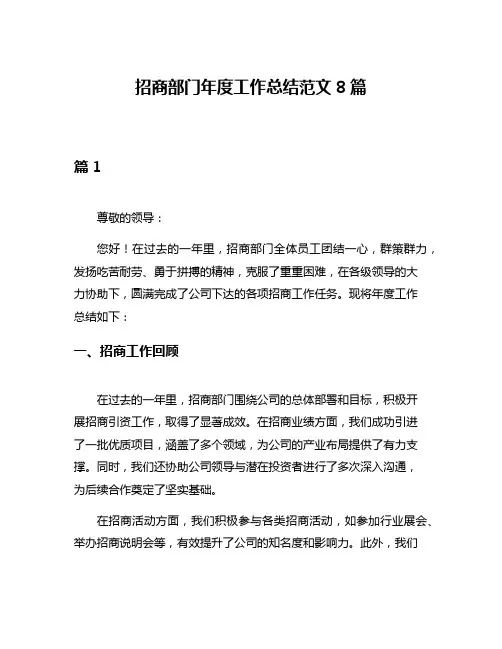 招商部门年度工作总结范文 8 篇

篇 1

尊敬的领导：

您好！在过去的一年里，招商部门全体员工团结一心，群策群力，发扬吃苦耐劳、勇于拼搏的精神，克服了重重困难，在各级领导的大力协助下，圆满完成了公司下达的各项招商工作任务。现将年度工作总结如下：

一、招商工作回顾

在过去的一年里，招商部门围绕公司的总体部署和目标，积极开展招商引资工作，取得了显著成效。在招商业绩方面，我们成功引进了一批优质项目，涵盖了多个领域，为公司的产业布局提供了有力支撑。同时，我们还协助公司领导与潜在投资者进行了多次深入沟通，为后续合作奠定了坚实基础。

在招商活动方面，我们积极参与各类招商活动，如参加行业展会、举办招商说明会等，有效提升了公司的知名度和影响力。此外，我们